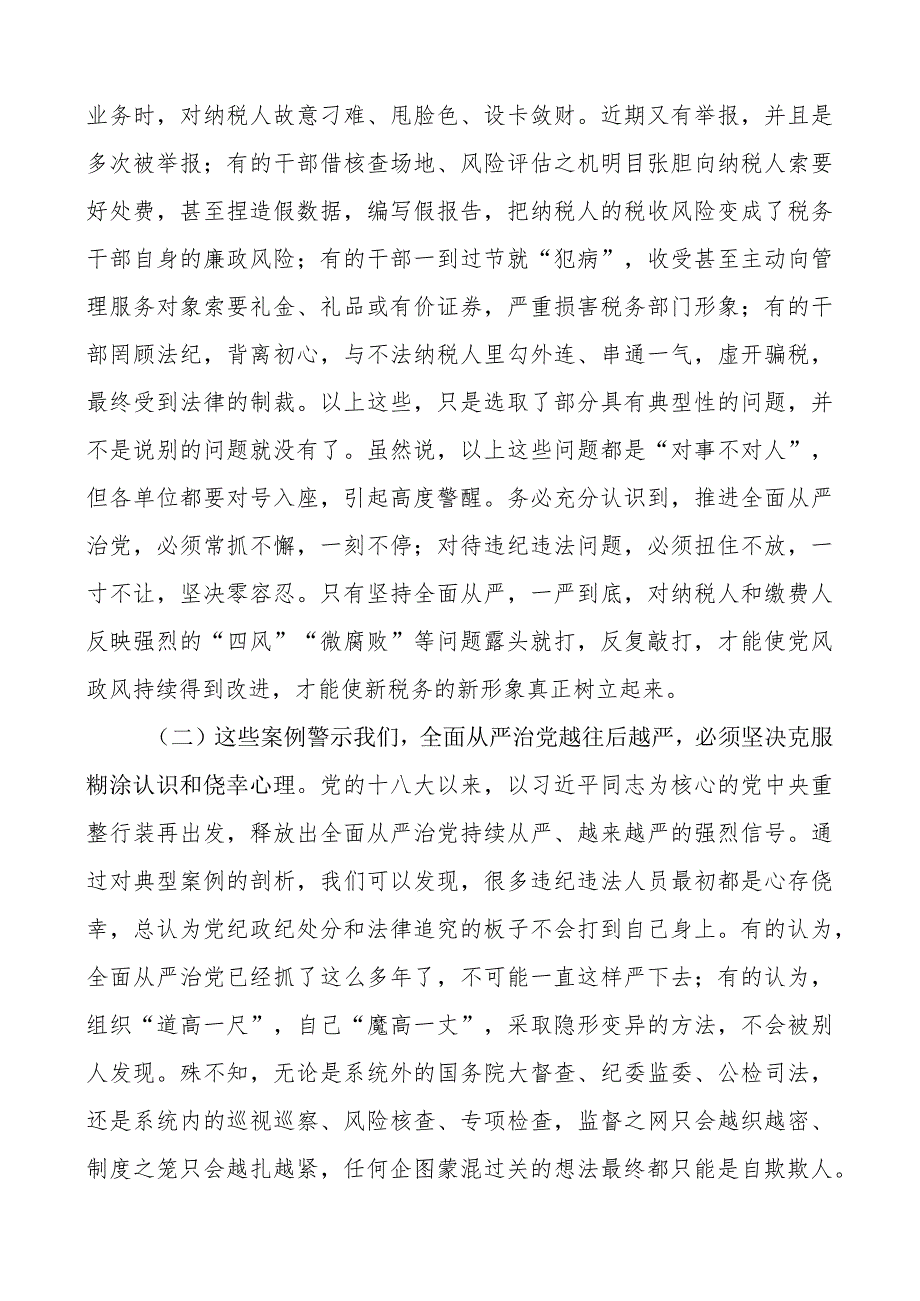 业务时，对纳税人故意刁难、甩脸色、设卡敛财。近期又有举报，并且是多次被举报；有的干部借核查场地、风险评估之机明目张胆向纳税人索要好处费，甚至捏造假数据，编写假报告，把纳税人的税收风险变成了税务干部自身的廉政风险；有的干部一到过节就“犯病”，收受甚至主动向管理服务对象索要礼金、礼品或有价证券，严重损害税务部门形象；有的干部罔顾法纪，背离初心，与不法纳税人里勾外连、串通一气，虚开骗税，最终受到法律的制裁。以上这些，只是选取了部分具有典型性的问题，并不是说别的问题就没有了。虽然说，以上这些问题都是“对事不对人”，但各单位都要对号入座，引起高度警醒。务必充分认识到，推进全面从严治党，必须常抓不懈，一刻不停；对待违纪违法问题，必须扭住不放，一寸不让，坚决零容忍。只有坚持全面从严，一严到底，对纳税人和缴费人反映强烈的“四风”“微腐败”等问题露头就打，反复敲打，才能使党风政风持续得到改进，才能使新税务的新形象真正树立起来。

（二）这些案例警示我们，全面从严治党越往后越严，必须坚决克服糊涂认识和侥幸心理。党的十八大以来，以习近平同志为核心的党中央重整行装再出发，释放出全面从严治党持续从严、越来越严的强烈信号。通过对典型案例的剖析，我们可以发现，很多违纪违法人员最初都是心存侥幸，总认为党纪政纪处分和法律追究的板子不会打到自己身上。有的认为，全面从严治党已经抓了这么多年了，不可能一直这样严下去；有的认为，组织“道高一尺”，自己“魔高一丈”，采取隐形变异的方法，不会被别人发现。殊不知，无论是系统外的国务院大督查、纪委监委、公检司法，还是系统内的巡视巡察、风险核查、专项检查，监督之网只会越织越密、制度之笼只会越扎越紧，任何企图蒙混过关的想法最终都只能是自欺欺人。